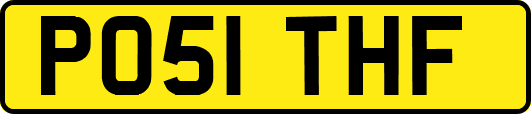 PO51 THF